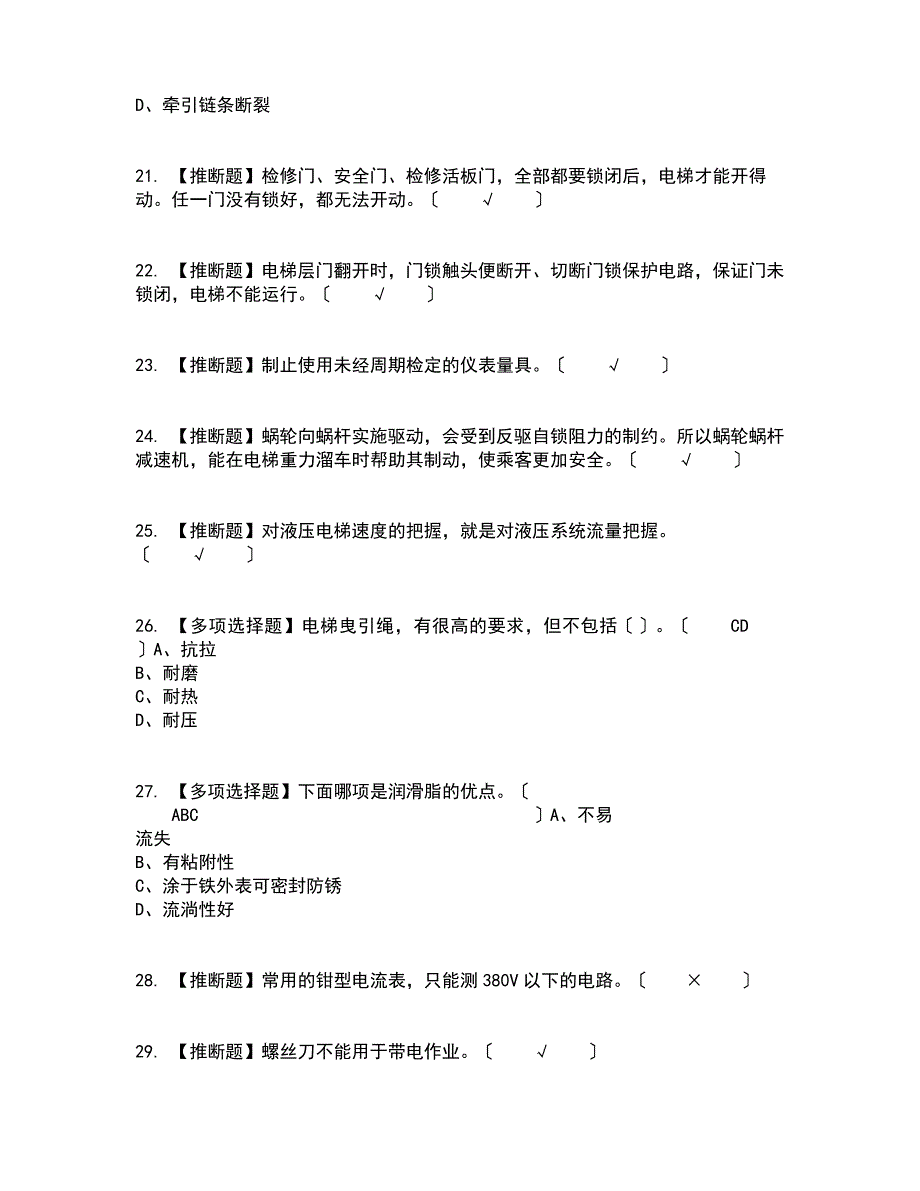 D、牵引链条断裂

21. 【推断题】检修门、安全门、检修活板门，全部都要锁闭后，电梯才能开得动。任一门没有锁好，都无法开动。〔 √ 〕

22. 【推断题】电梯层门翻开时，门锁触头便断开、切断门锁保护电路，保证门未锁闭，电梯不能运行。〔 √ 〕

23. 【推断题】制止使用未经周期检定的仪表量具。〔 √ 〕

24. 【推断题】蜗轮向蜗杆实施驱动，会受到反驱自锁阻力的制约。所以蜗轮蜗杆减速机，能在电梯重力溜车时帮助其制动，使乘客更加安全。〔 √ 〕

25. 【推断题】对液压电梯速度的把握，就是对液压系统流量把握。〔 √ 〕

26. 【多项选择题】电梯曳引绳，有很高的要求，但不包括〔 〕。〔 CD 〕A、抗拉
B、耐磨
C、耐热
D、耐压

27. 【多项选择题】下面哪项是润滑脂的优点。〔 ABC 〕A、不易流失
B、有粘附性
C、涂于铁外表可密封防锈
D、流淌性好

28. 【推断题】常用的钳型电流表，只能测 380V 以下的电路。〔 × 〕

29. 【推断题】螺丝刀不能用于带电作业。〔 √ 〕